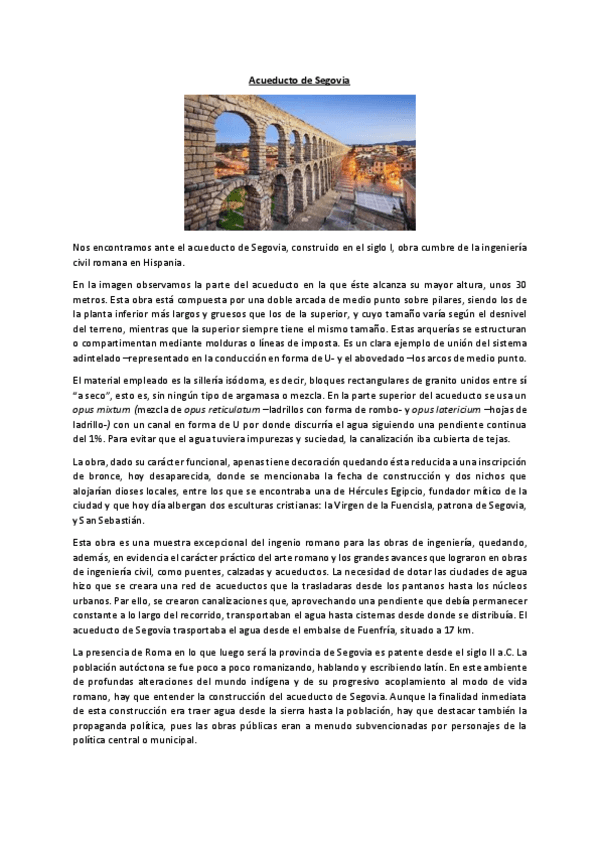 Acueducto de Segovia

Nos encontramos ante el acueducto de Segovia, construido en el siglo I, obra cumbre de la ingeniería civil romana en Hispania.

En la imagen observamos la parte del acueducto en la que éste alcanza su mayor altura, unos 30 metros. Esta obra está compuesta por una doble arcada de medio punto sobre pilares, siendo los de la planta inferior más largos y gruesos que los de la superior, y cuyo tamaño varía según el desnivel del terreno, mientras que la superior siempre tiene el mismo tamaño. Estas arquerías se estructuran o compartimentan mediante molduras o líneas de imposta. Es un clara ejemplo de unión del sistema adintelado –representado en la conducción en forma de U- y el abovedado –los arcos de medio punto.

El material empleado es la sillería isódoma, es decir, bloques rectangulares de granito unidos entre sí "a seco", esto es, sin ningún tipo de argamasa o mezcla. En la parte superior del acueducto se usa un opus mixtum (mezcla de opus reticulatum –ladrillos con forma de rombo- y opus latericium –hojas de ladrillo-) con un canal en forma de U por donde discurría el agua siguiendo una pendiente continua del 1%. Para evitar que el agua tuviera impurezas y suciedad, la canalización iba cubierta de tejas.

La obra, dado su carácter funcional, apenas tiene decoración quedando ésta reducida a una inscripción de bronce, hoy desaparecida, donde se mencionaba la fecha de construcción y dos nichos que alojarían dioses locales, entre los que se encontraba una de Hércules Egipcio, fundador mítico de la ciudad y que hoy día albergan dos esculturas cristianas: la Virgen de la Fuencisla, patrona de Segovia, y San Sebastián.

Esta obra es una muestra excepcional del ingenio romano para las obras de ingeniería, quedando, además, en evidencia el carácter práctico del arte romano y los grandes avances que lograron en obras de ingeniería civil, como puentes, calzadas y acueductos. La necesidad de dotar las ciudades de agua hizo que se creara una red de acueductos que la trasladaras desde los pantanos hasta los núcleos urbanos. Par ello, se crearon canalizaciones que, aprovechando una pendiente que debía permanecer constante a lo largo del recorrido, transportaban el agua hasta cisternas desde donde se distribuía. El acueducto de Segovia trasportaba el agua desde el embalse de Fuenfría, situado a 17 km.

La presencia de Roma en lo que luego será la provincia de Segovia es patente desde el siglo II a.C. La población autóctona se fue poco a poco romanizando, hablando y escribiendo latín. En este ambiente de profundas alteraciones del mundo indígena y de su progresivo acoplamiento al modo de vida romano, hay que entender la construcción del acueducto de Segovia. Aunque la finalidad inmediata de esta construcción era traer agua desde la sierra hasta la población, hay que destacar también la propaganda política, pues las obras públicas eran a menudo subvencionadas por personajes de la política central o municipal.